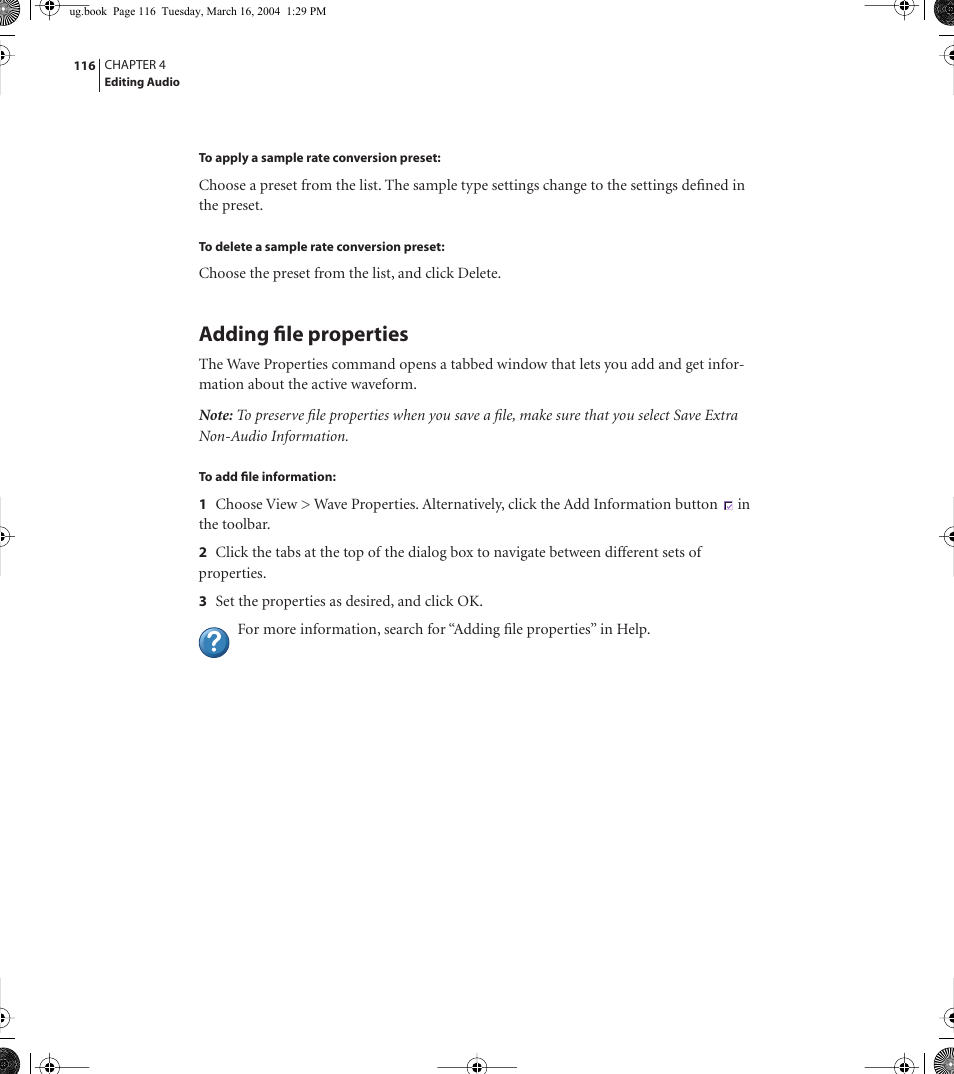 ug.book Page 116 Tuesday, March 16, 2004 1:29 PM

116 CHAPTER 4
Editing Audio

To apply a sample rate conversion preset:

Choose a preset from the list. The sample type settings change to the settings defined in the preset.

To delete a sample rate conversion preset:

Choose the preset from the list, and click Delete.

Adding file properties

The Wave Properties command opens a tabbed window that lets you add and get information about the active waveform.

Note: To preserve file properties when you save a file, make sure that you select Save Extra Non-Audio Information.

To add file information:

1 Choose View > Wave Properties. Alternatively, click the Add Information button in the toolbar.

2 Click the tabs at the top of the dialog box to navigate between different sets of properties.

3 Set the properties as desired, and click OK.

For more information, search for “Adding file properties” in Help.